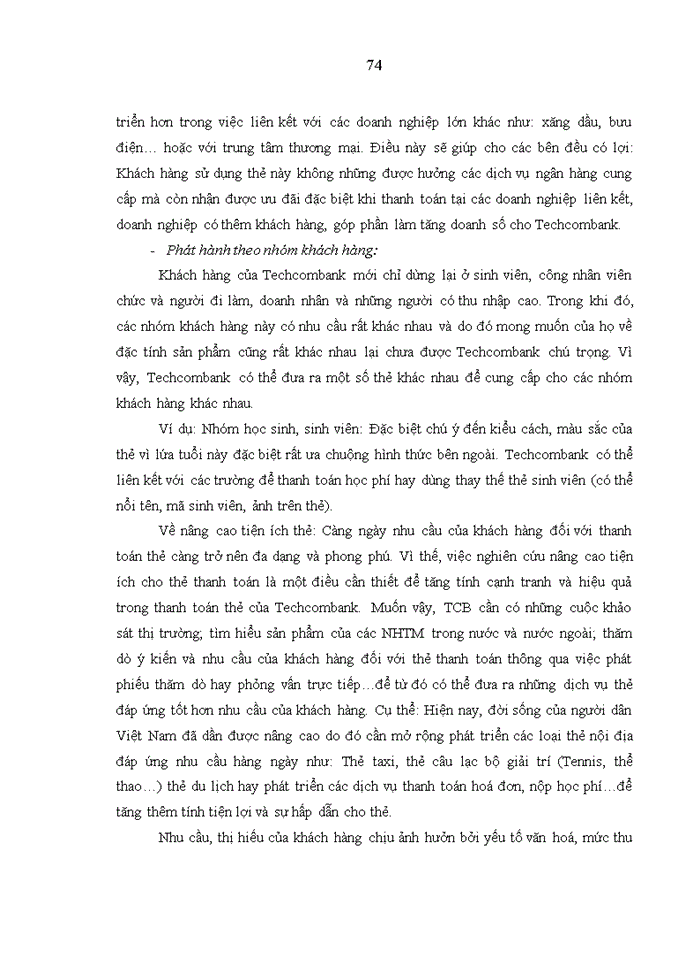 74

triển hơn trong việc liên kết với các doanh nghiệp lớn khác như: xăng dầu, bưu điện… hoặc với trung tâm thương mại. Điều này sẽ giúp cho các bên đều có lợi: Khách hàng sử dụng thẻ này không những được hưởng các dịch vụ ngân hàng cung cấp mà còn nhận được ưu đãi đặc biệt khi thanh toán tại các doanh nghiệp liên kết, doanh nghiệp có thêm khách hàng, góp phần làm tăng doanh số cho Techcombank.

- Phát hành theo nhóm khách hàng:

Khách hàng của Techcombank mới chỉ dừng lại ở sinh viên, công nhân viên chức và người đi làm, doanh nhân và những người có thu nhập cao. Trong khi đó, các nhóm khách hàng này có nhu cầu rất khác nhau và do đó mong muốn của họ về đặc tính sản phẩm cũng rất khác nhau lại chưa được Techcombank chú trọng. Vì vậy, Techcombank có thể đưa ra một số thẻ khác nhau để cung cấp cho các nhóm khách hàng khác nhau.

Ví dụ: Nhóm học sinh, sinh viên: Đặc biệt chú ý đến kiểu cách, màu sắc của thẻ vì lứa tuổi này đặc biệt rất ưa chuộng hình thức bên ngoài. Techcombank có thể liên kết với các trường để thanh toán học phí hay dùng thay thế thẻ sinh viên (có thể nổi tên, mã sinh viên, ảnh trên thẻ).

Về nâng cao tiện ích thẻ: Càng ngày nhu cầu của khách hàng đối với thanh toán thẻ càng trở nên đa dạng và phong phú. Vì thế, việc nghiên cứu nâng cao tiện ích cho thẻ thanh toán là một điều cần thiết để tăng tính cạnh tranh và hiệu quả trong thanh toán thẻ của Techcombank. Muốn vậy, TCB cần có những cuộc khảo sát thị trường; tìm hiểu sản phẩm của các NHTM trong nước và nước ngoài; thăm dò ý kiến và nhu cầu của khách hàng đối với thẻ thanh toán thông qua việc phát phiếu thăm dò hay phỏng vấn trực tiếp…để từ đó có thể đưa ra những dịch vụ thẻ đáp ứng tốt hơn nhu cầu của khách hàng. Cụ thể: Hiện nay, đời sống của người dân Việt Nam đã dần được nâng cao do đó cần mở rộng phát triển các loại thẻ nội địa đáp ứng nhu cầu hàng ngày như: Thẻ taxi, thẻ câu lạc bộ giải trí (Tennis, thể thao…) thẻ du lịch hay phát triển các dịch vụ thanh toán hoá đơn, nộp học phí…để tăng thêm tính tiện lợi và sự hấp dẫn cho thẻ.

Nhu cầu, thị hiếu của khách hàng chịu ảnh hưởn bởi yếu tố văn hoá, mức thu